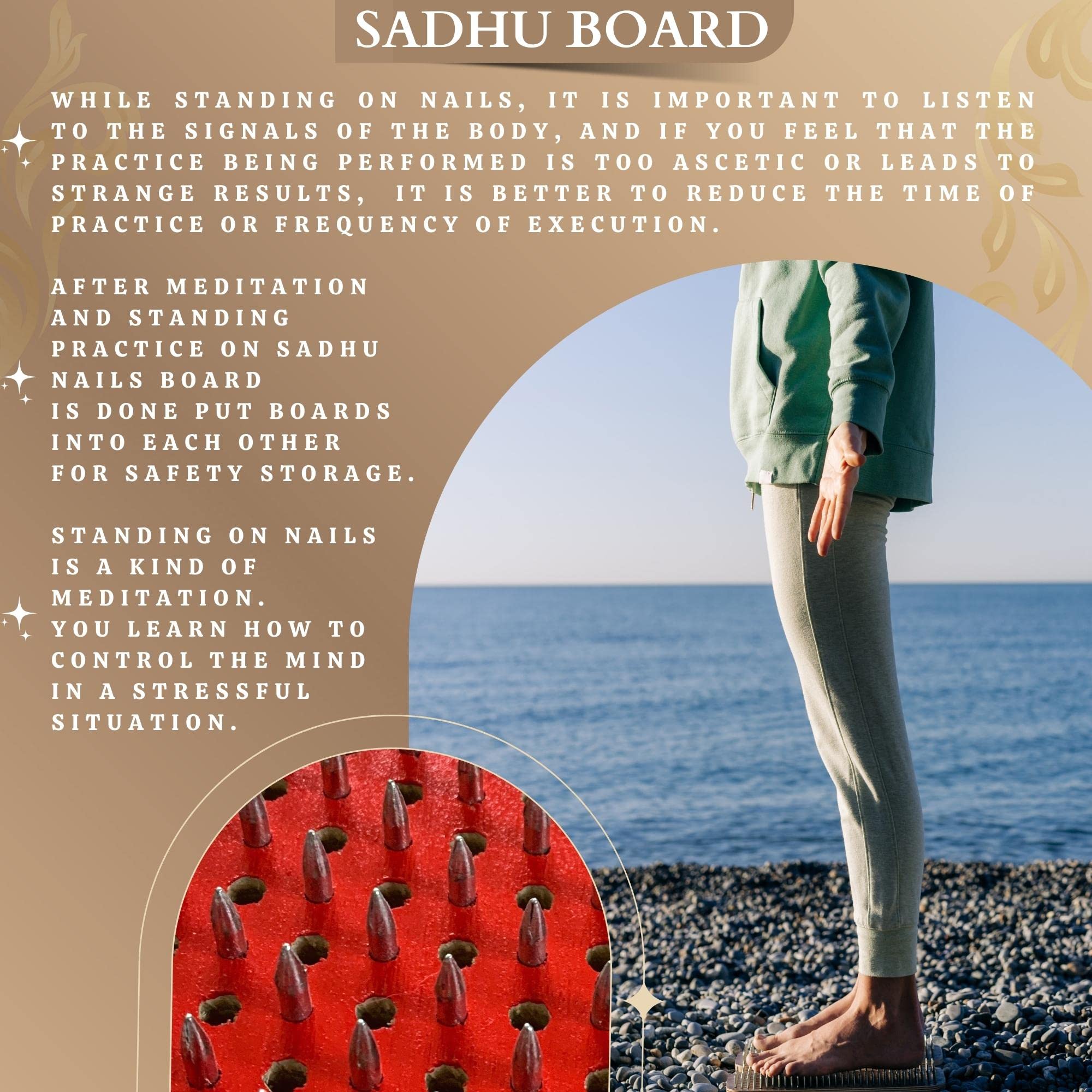 SADHU BOARD

WHILE STANDING ON NAILS, IT IS IMPORTANT TO LISTEN TO THE SIGNALS OF THE BODY, AND IF YOU FEEL THAT THE PRACTICE BEING PERFORMED IS TOO ASCETIC OR LEADS TO STRANGE RESULTS, IT IS BETTER TO REDUCE THE TIME OF PRACTICE OR FREQUENCY OF EXECUTION.

AFTER MEDITATION AND STANDING PRACTICE ON SADHU NAILS BOARD IS DONE PUT BOARDS INTO EACH OTHER FOR SAFETY STORAGE.

STANDING ON NAILS IS A KIND OF MEDITATION. YOU LEARN HOW TO CONTROL THE MIND IN A STRESSFUL SITUATION.